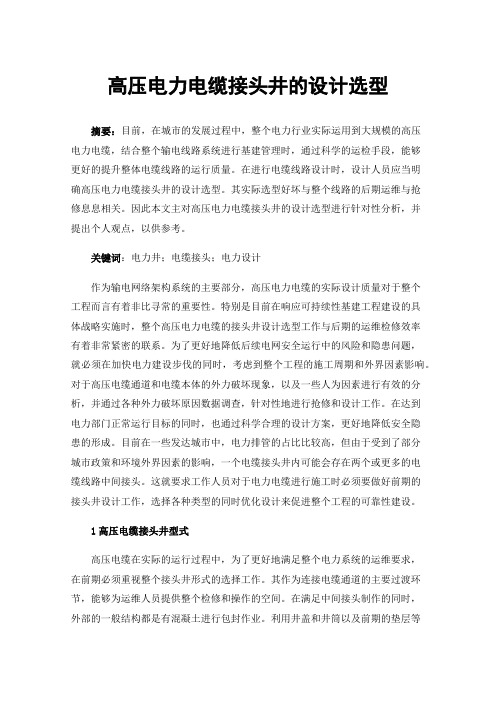 高压电力电缆接头井的设计选型

摘要：目前，在城市的发展过程中，整个电力行业实际运用到大规模的高压电力电缆，结合整个输电线路系统进行基建管理时，通过科学的运检手段，能够更好的提升整体电缆线路的运行质量。在进行电缆线路设计时，设计人员应当明确高压电力电缆接头井的设计选型。其实际选型好坏与整个线路的后期运维与抢修息息相关。因此本文主对高压电力电缆接头井的设计选型进行针对性分析，并提出个人观点，以供参考。

关键词：电力井；电缆接头；电力设计

作为输电网络架构系统的主要部分，高压电力电缆的实际设计质量对于整个工程而言有着非比寻常的重要性。特别是目前在响应可持续性基建工程建设的具体战略实施时，整个高压电力电缆的接头井设计选型工作与后期的运维检修效率有着非常紧密的联系。为了更好地降低后续电网安全运行中的风险和隐患问题，就必须在加快电力建设步伐的同时，考虑到整个工程的施工周期和外界因素影响。对于高压电缆通道和电缆本体的外力破坏现象，以及一些人为因素进行有效的分析，并通过各种外力破坏原因数据调查，针对性地进行抢修和设计工作。在达到电力部门正常运行目标的同时，也通过科学合理的设计方案，更好地降低安全隐患的形成。目前在一些发达城市中，电力排管的占比比较高，但由于受到了部分城市政策和环境外界因素的影响，一个电缆接头井内可能会存在两个或更多的电缆线路中间接头。这就要求工作人员对于电力电缆进行施工时必须要做好前期的接头井设计工作，选择各种类型的同时优化设计来促进整个工程的可靠性建设。

1 高压电缆接头井型式

高压电缆在实际的运行过程中，为了更好地满足整个电力系统的运维要求，在前期必须重视整个接头井形式的选择工作。其作为连接电缆通道的主要过渡环节，能够为运维人员提供整个检修和操作的空间。在满足中间接头制作的同时，外部的一般结构都是有混凝土进行包封作业。利用井盖和井筒以及前期的垫层等